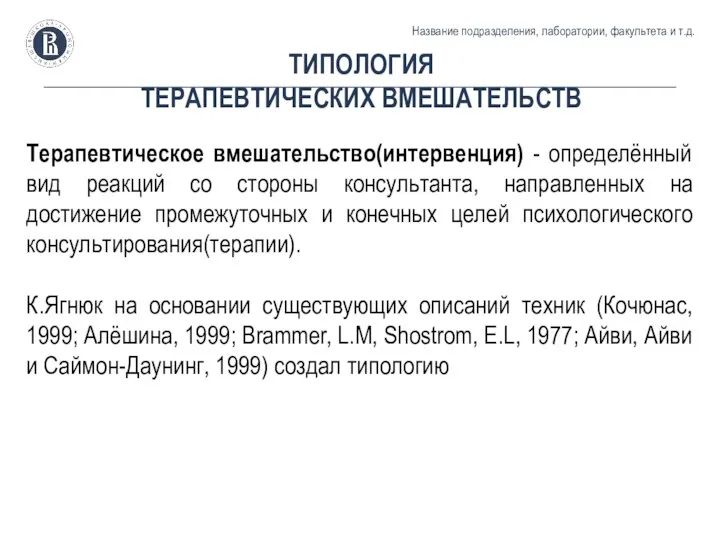 Название подразделения, лаборатории, факультета и т.д.

ТИПОЛОГИЯ
ТЕРАПЕВТИЧЕСКИХ ВМЕШАТЕЛЬСТВ

Терапевтическое вмешательство(интервенция) - определённый вид реакций со стороны консультанта, направленных на достижение промежуточных и конечных целей психологического консультирования(терапии).

К.Ягнюк на основании существующих описаний техник (Кочюнас, 1999; Алёшина, 1999; Brammer, L.M, Shostrom, E.L, 1977; Айви, Айви и Саймон-Даунинг, 1999) создал типологию